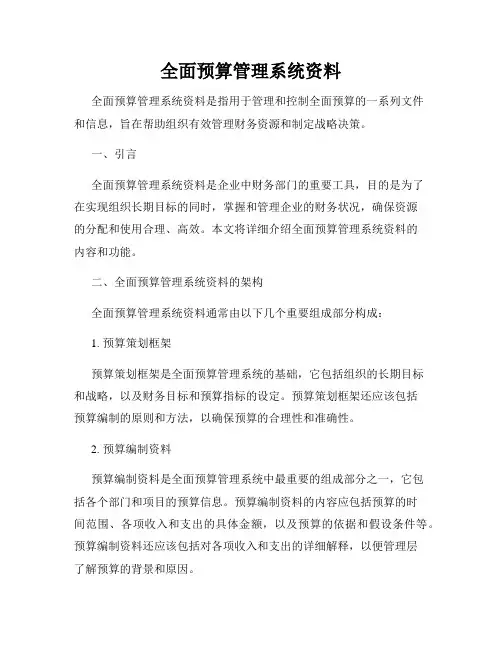 全面预算管理系统资料

全面预算管理系统资料是指用于管理和控制全面预算的一系列文件和信息，旨在帮助组织有效管理财务资源和制定战略决策。

一、引言

全面预算管理系统资料是企业中财务部门的重要工具，目的是为了在实现组织长期目标的同时，掌握和管理企业的财务状况，确保资源的分配和使用合理、高效。本文将详细介绍全面预算管理系统资料的内容和功能。

二、全面预算管理系统资料的架构

全面预算管理系统资料通常由以下几个重要组成部分构成：

1. 预算策划框架

预算策划框架是全面预算管理系统的基础，它包括组织的长期目标和战略，以及财务目标和预算指标的设定。预算策划框架还应该包括预算编制的原则和方法，以确保预算的合理性和准确性。

2. 预算编制资料

预算编制资料是全面预算管理系统中最重要的组成部分之一，它包括各个部门和项目的预算信息。预算编制资料的内容应包括预算的时间范围、各项收入和支出的具体金额，以及预算的依据和假设条件等。预算编制资料还应该包括对各项收入和支出的详细解释，以便管理层了解预算的背景和原因。